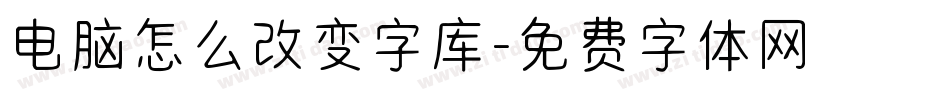 电脑怎么改变字库-免费字体网